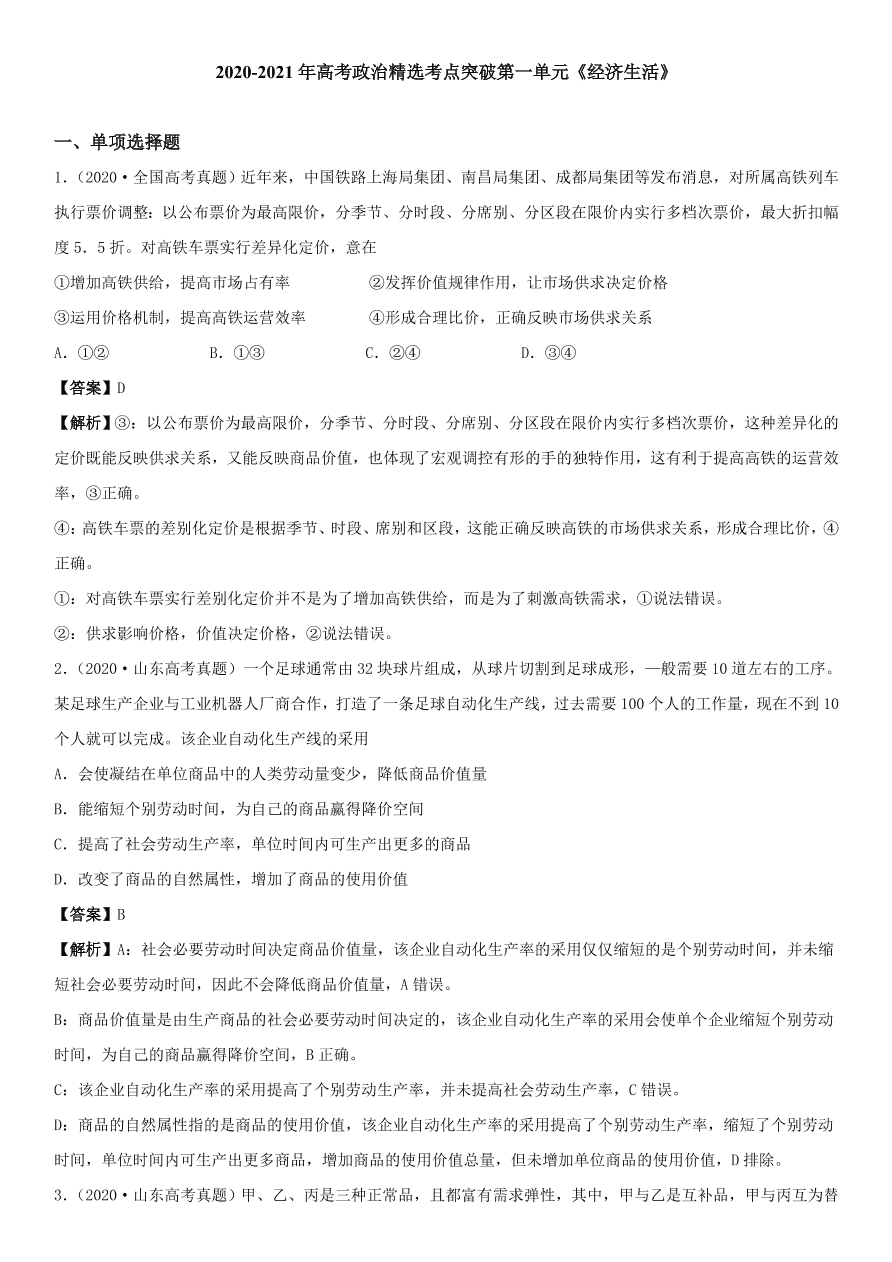 2020-2021 年高考政治精选考点突破第一单元《经济生活》

一、单项选择题

1.（2020·全国高考真题）近年来，中国铁路上海局集团、南昌局集团、成都局集团等发布消息，对所属高铁列车执行票价调整：以公布票价为最高限价，分季节、分时段、分席别、分区段在限价内实行多档次票价，最大折扣幅度 5．5 折。对高铁车票实行差异化定价，意在

①增加高铁供给，提高市场占有率　　②发挥价值规律作用，让市场供求决定价格

③运用价格机制，提高高铁运营效率　　④形成合理比价，正确反映市场供求关系

A．①②　　B．①③　　C．②④　　D．③④

【答案】D

【解析】③：以公布票价为最高限价，分季节、分时段、分席别、分区段在限价内实行多档次票价，这种差异化的定价既能反映供求关系，又能反映商品价值，也体现了宏观调控有形的手的独特作用，这有利于提高高铁的运营效率，③正确。

④：高铁车票的差别化定价是根据季节、时段、席别和区段，这能正确反映高铁的市场供求关系，形成合理比价，④正确。

①：对高铁车票实行差别化定价并不是为了增加高铁供给，而是为了刺激高铁需求，①说法错误。

②：供求影响价格，价值决定价格，②说法错误。

2.（2020·山东高考真题）一个足球通常由 32 块球片组成，从球片切割到足球成形，一般需要 10 道左右的工序。某足球生产企业与工业机器人厂商合作，打造了一条足球自动化生产线，过去需要 100 个人的工作量，现在不到 10 个人就可以完成。该企业自动化生产线的采用

A．会使凝结在单位商品中的人类劳动量变少，降低商品价值量

B．能缩短个别劳动时间，为自己的商品赢得降价空间

C．提高了社会劳动生产率，单位时间内可生产出更多的商品

D．改变了商品的自然属性，增加了商品的使用价值

【答案】B

【解析】A：社会必要劳动时间决定商品价值量，该企业自动化生产率的采用仅仅缩短的是个别劳动时间，并未缩短社会必要劳动时间，因此不会降低商品价值量，A 错误。

B：商品价值量是由生产商品的社会必要劳动时间决定的，该企业自动化生产率的采用会使单个企业缩短个别劳动时间，为自己的商品赢得降价空间，B 正确。

C：该企业自动化生产率的采用提高了个别劳动生产率，并未提高社会劳动生产率，C 错误。

D：商品的自然属性指的是商品的使用价值，该企业自动化生产率的采用提高了个别劳动生产率，缩短了个别劳动时间，单位时间内可生产出更多商品，增加商品的使用价值总量，但未增加单位商品的使用价值，D 排除。

3.（2020·山东高考真题）甲、乙、丙是三种正常品，且都富有需求弹性，其中，甲与乙是互补品，甲与丙互为替